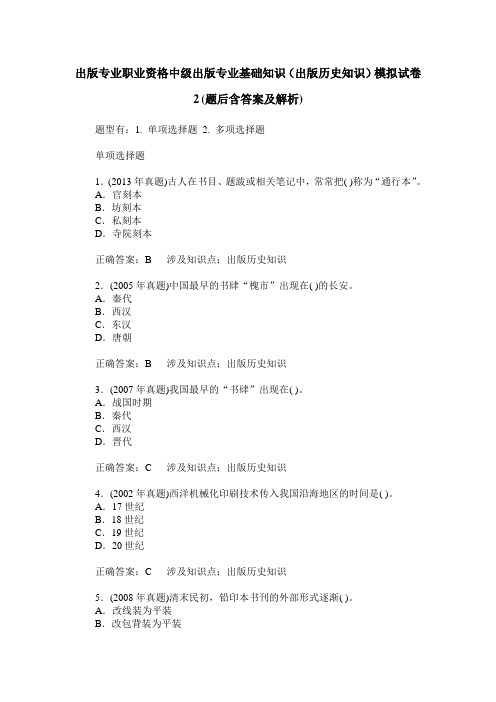 出版专业职业资格中级出版专业基础知识（出版历史知识）模拟试卷 2 (题后含答案及解析)

题型有：1. 单项选择题 2. 多项选择题

单项选择题

1．(2013 年真题)古人在书目、题跋或相关笔记中，常常把( )称为“通行本”。
A．官刻本
B．坊刻本
C．私刻本
D．寺院刻本

正确答案：B　涉及知识点：出版历史知识

2．(2005 年真题)中国最早的书肆“槐市”出现在( )的长安。
A．秦代
B．西汉
C．东汉
D．唐朝

正确答案：B　涉及知识点：出版历史知识

3．(2007 年真题)我国最早的“书肆”出现在( )。
A．战国时期
B．秦代
C．西汉
D．晋代

正确答案：C　涉及知识点：出版历史知识

4．(2002 年真题)西洋机械化印刷技术传入我国沿海地区的时间是( )。
A．17 世纪
B．18 世纪
C．19 世纪
D．20 世纪

正确答案：C　涉及知识点：出版历史知识

5．(2008 年真题)清末民初，铅印本书刊的外部形式逐渐( )。
A．改线装为平装
B．改包背装为平装